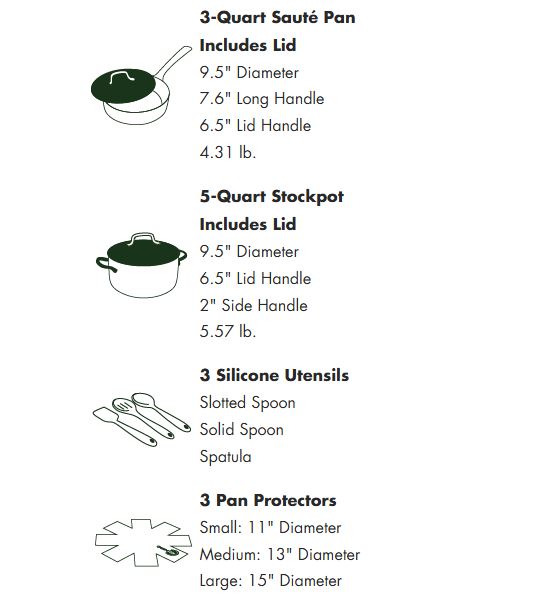 3-Quart Sauté Pan
Includes Lid
9.5" Diameter
7.6" Long Handle
6.5" Lid Handle
4.31 lb.

5-Quart Stockpot
Includes Lid
9.5" Diameter
6.5" Lid Handle
2" Side Handle
5.57 lb.

3 Silicone Utensils
Slotted Spoon
Solid Spoon
Spatula

3 Pan Protectors
Small: 11" Diameter
Medium: 13" Diameter
Large: 15" Diameter